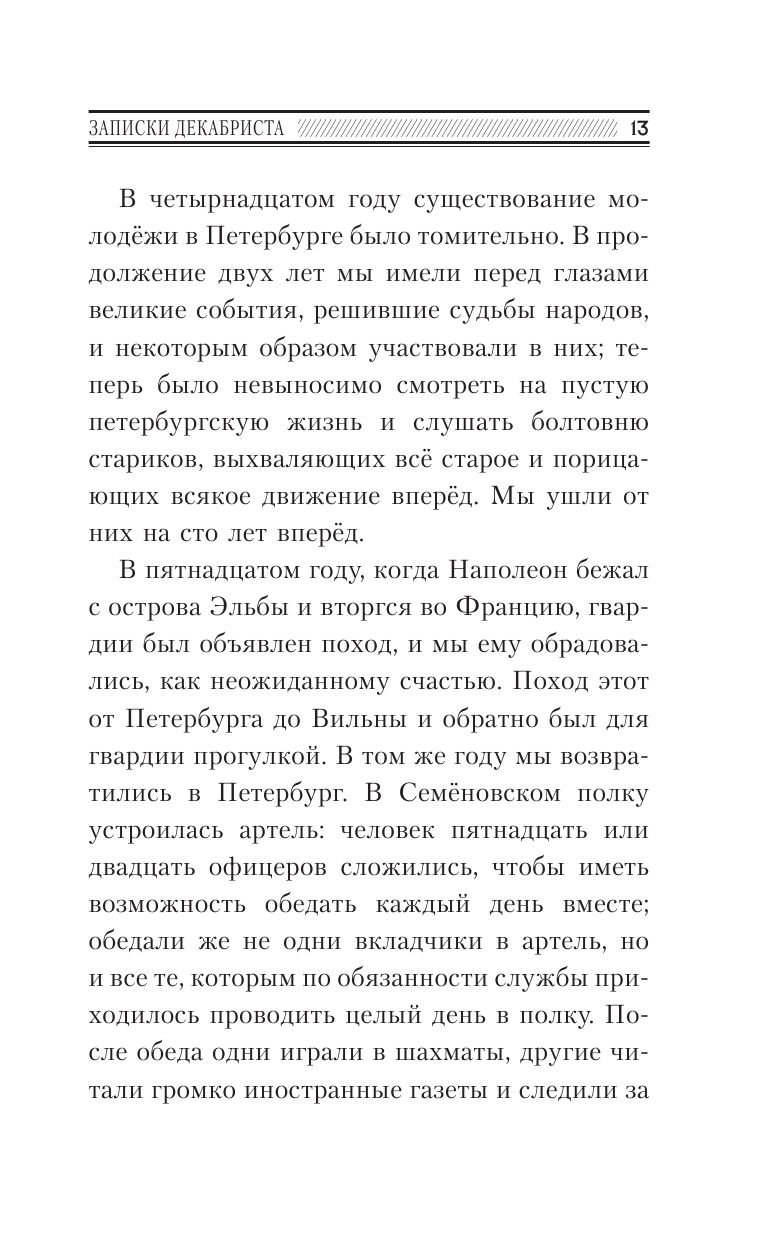 ЗАПИСКИ ДЕКАБРИСТА 13

В четырнадцатом году существование молодёжи в Петербурге было томительно. В продолжение двух лет мы имели перед глазами великие события, решившие судьбы народов, и некоторым образом участвовали в них; теперь было невыносимо смотреть на пустую петербургскую жизнь и слушать болтовню стариков, выхваляющих всё старое и порицающих всякое движение вперёд. Мы ушли от них на сто лет вперёд.

В пятнадцатом году, когда Наполеон бежал с острова Эльбы и вторгся во Францию, гвардии был объявлен поход, и мы ему обрадовались, как неожиданному счастью. Поход этот от Петербурга до Вильны и обратно был для гвардии прогулкой. В том же году мы возвратились в Петербург. В Семёновском полку устроилась артель: человек пятнадцать или двадцать офицеров сложились, чтобы иметь возможность обедать каждый день вместе; обедали же не одни вкладчики в артель, но и все те, которым по обязанности службы приходилось проводить целый день в полку. После обеда одни играли в шахматы, другие читали громко иностранные газеты и следили за